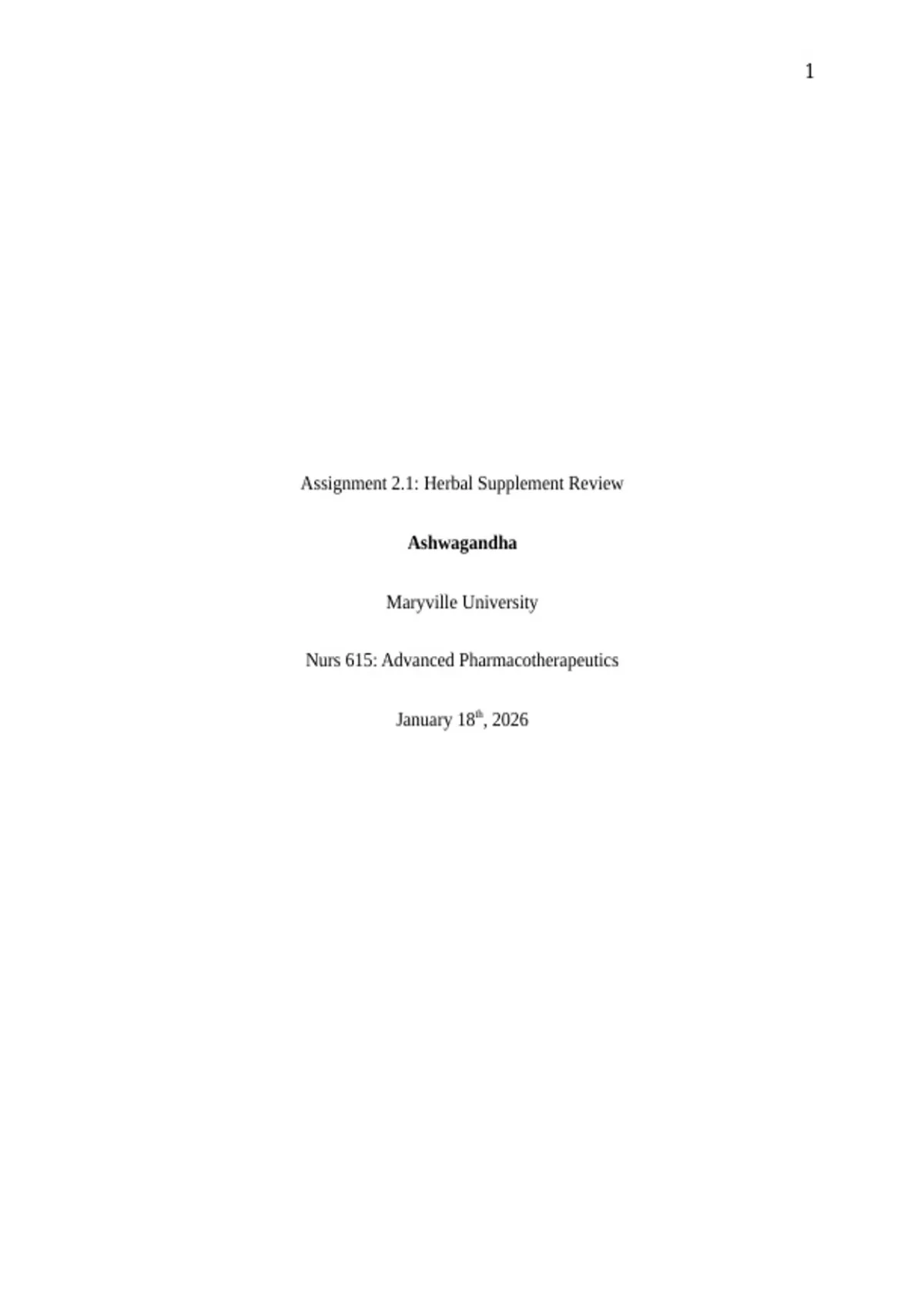 1

Assignment 2.1: Herbal Supplement Review

Ashwagandha

Maryville University

Nurs 615: Advanced Pharmacotherapeutics

January 18th, 2026